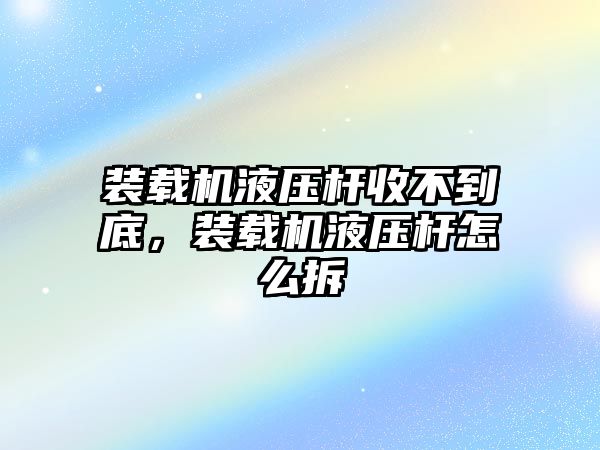 装载机液压杆收不到底，装载机液压杆怎么拆